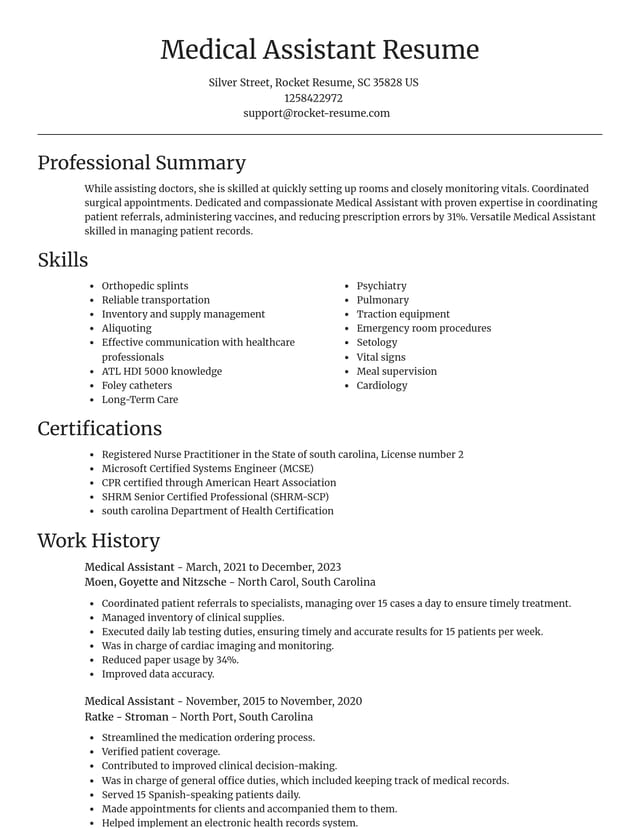 Medical Assistant Resume

Silver Street, Rocket Resume, SC 35828 US
1258422972
support@rocket-resume.com

Professional Summary

While assisting doctors, she is skilled at quickly setting up rooms and closely monitoring vitals. Coordinated surgical appointments. Dedicated and compassionate Medical Assistant with proven expertise in coordinating patient referrals, administering vaccines, and reducing prescription errors by 31%. Versatile Medical Assistant skilled in managing patient records.

Skills

• Orthopedic splints
• Reliable transportation
• Inventory and supply management
• Aliquoting
• Effective communication with healthcare professionals
• ATL HDI 5000 knowledge
• Foley catheters
• Long-Term Care

• Psychiatry
• Pulmonary
• Traction equipment
• Emergency room procedures
• Setology
• Vital signs
• Meal supervision
• Cardiology

Certifications

• Registered Nurse Practitioner in the State of south carolina, License number 2
• Microsoft Certified Systems Engineer (MCSE)
• CPR certified through American Heart Association
• SHRM Senior Certified Professional (SHRM-SCP)
• south carolina Department of Health Certification

Work History

Medical Assistant - March, 2021 to December, 2023
Moen, Goyette and Nitzsche - North Carol, South Carolina

• Coordinated patient referrals to specialists, managing over 15 cases a day to ensure timely treatment.
• Managed inventory of clinical supplies.
• Executed daily lab testing duties, ensuring timely and accurate results for 15 patients per week.
• Was in charge of cardiac imaging and monitoring.
• Reduced paper usage by 34%.
• Improved data accuracy.

Medical Assistant - November, 2015 to November, 2020
Ratke - Stroman - North Port, South Carolina

• Streamlined the medication ordering process.
• Verified patient coverage.
• Contributed to improved clinical decision-making.
• Was in charge of general office duties, which included keeping track of medical records.
• Served 15 Spanish-speaking patients daily.
• Made appointments for clients and accompanied them to them.
• Helped implement an electronic health records system.